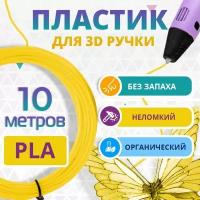 ПЛАСТИК
ДЛЯ 3D РУЧКИ

10
метров
PLA

БЕЗ ЗАПАХА
НЕЛОМКИЙ
ОРГАНИЧЕСКИЙ